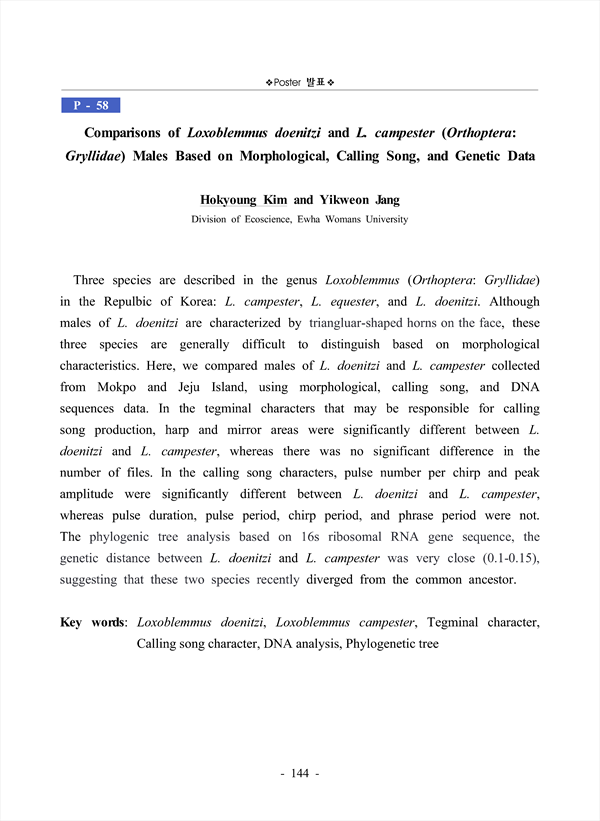 ❖Poster 발표❖

P - 58

Comparisons of Loxoblemmus doenitzi and L. campester (Orthoptera: Gryllidae) Males Based on Morphological, Calling Song, and Genetic Data

Hokyoung Kim and Yikweon Jang
Division of Ecoscience, Ewha Womans University

Three species are described in the genus Loxoblemmus (Orthoptera: Gryllidae) in the Repulbic of Korea: L. campester, L. equester, and L. doenitzi. Although males of L. doenitzi are characterized by triangluar-shaped horns on the face, these three species are generally difficult to distinguish based on morphological characteristics. Here, we compared males of L. doenitzi and L. campester collected from Mokpo and Jeju Island, using morphological, calling song, and DNA sequences data. In the tegminal characters that may be responsible for calling song production, harp and mirror areas were significantly different between L. doenitzi and L. campester, whereas there was no significant difference in the number of files. In the calling song characters, pulse number per chirp and peak amplitude were significantly different between L. doenitzi and L. campester, whereas pulse duration, pulse period, chirp period, and phrase period were not. The phylogenic tree analysis based on 16s ribosomal RNA gene sequence, the genetic distance between L. doenitzi and L. campester was very close (0.1-0.15), suggesting that these two species recently diverged from the common ancestor.

Key words: Loxoblemmus doenitzi, Loxoblemmus campester, Tegminal character, Calling song character, DNA analysis, Phylogenetic tree

- 144 -